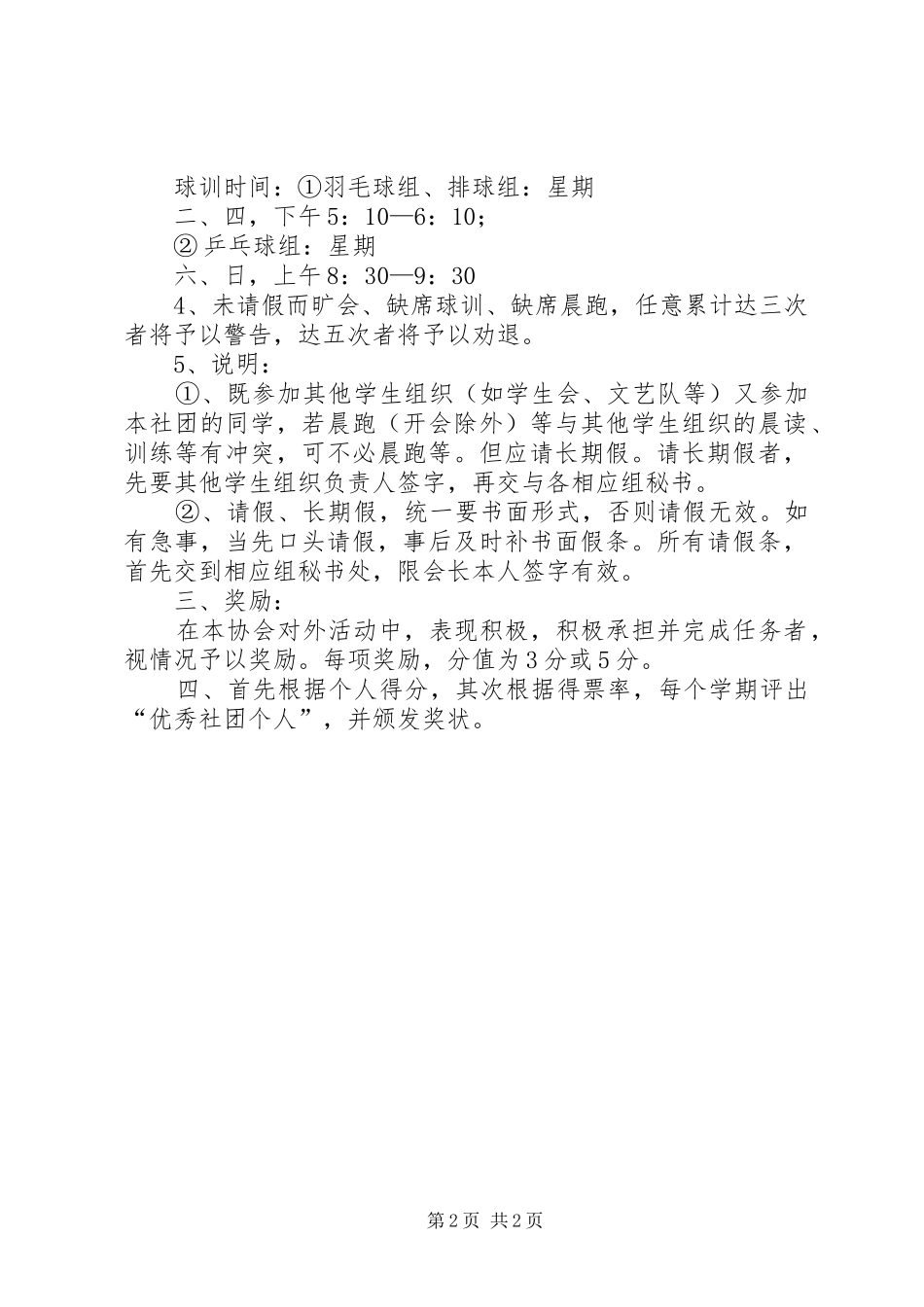 球训时间：①羽毛球组、排球组：星期

二、四，下午5：10—6：10；

②乒乓球组：星期

六、日，上午8：30—9：30

4、未请假而旷会、缺席球训、缺席晨跑，任意累计达三次者将予以警告，达五次者将予以劝退。

5、说明：

①、既参加其他学生组织（如学生会、文艺队等）又参加本社团的同学，若晨跑（开会除外）等与其他学生组织的晨读、训练等有冲突，可不必晨跑等。但应请长期假。请长期假者，先要其他学生组织负责人签字，再交与各相应组秘书。

②、请假、长期假，统一要书面形式，否则请假无效。如有急事，当先口头请假，事后及时补书面假条。所有请假条，首先交到相应组秘书处，限会长本人签字有效。

三、奖励：

在本协会对外活动中，表现积极，积极承担并完成任务者，视情况予以奖励。每项奖励，分值为3分或5分。

四、首先根据个人得分，其次根据得票率，每个学期评出“优秀社团个人”，并颁发奖状。

第2页 共2页